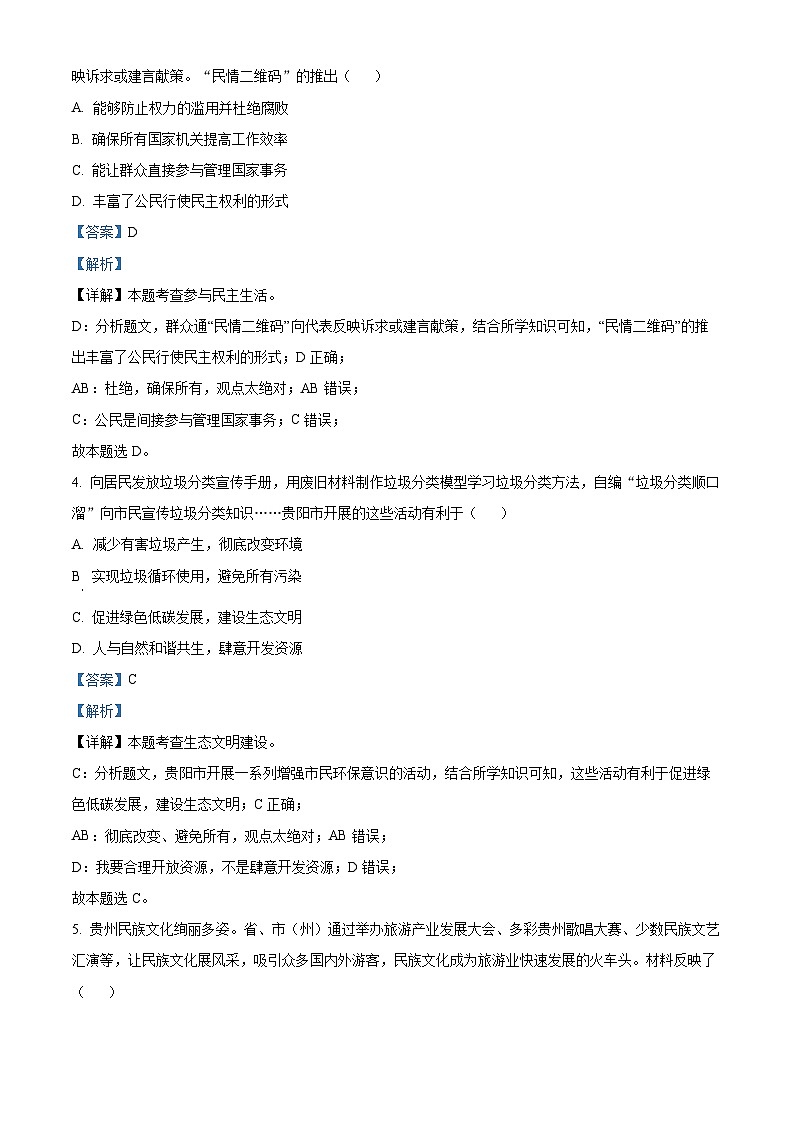 映诉求或建言献策。“民情二维码”的推出（　　）

A. 能够防止权力的滥用并杜绝腐败

B. 确保所有国家机关提高工作效率

C. 能让群众直接参与管理国家事务

D. 丰富了公民行使民主权利的形式

【答案】D

【解析】

【详解】本题考查参与民主生活。

D：分析题文，群众通“民情二维码”向代表反映诉求或建言献策，结合所学知识可知，“民情二维码”的推出丰富了公民行使民主权利的形式；D 正确；

AB：杜绝，确保所有，观点太绝对；AB 错误；

C：公民是间接参与管理国家事务；C 错误；

故本题选 D。

4. 向居民发放垃圾分类宣传手册，用废旧材料制作垃圾分类模型学习垃圾分类方法，自编“垃圾分类顺口溜”向市民宣传垃圾分类知识……贵阳市开展的这些活动有利于（　　）

A. 减少有害垃圾产生，彻底改变环境

B 实现垃圾循环使用，避免所有污染

C. 促进绿色低碳发展，建设生态文明

D. 人与自然和谐共生，肆意开发资源

【答案】C

【解析】

【详解】本题考查生态文明建设。

C：分析题文，贵阳市开展一系列增强市民环保意识的活动，结合所学知识可知，这些活动有利于促进绿色低碳发展，建设生态文明；C 正确；

AB：彻底改变、避免所有，观点太绝对；AB 错误；

D：我要合理开放资源，不是肆意开发资源；D 错误；

故本题选 C。

5. 贵州民族文化绚丽多姿。省、市（州）通过举办旅游产业发展大会、多彩贵州歌唱大赛、少数民族文艺汇演等，让民族文化展风采，吸引众多国内外游客，民族文化成为旅游业快速发展的火车头。材料反映了（　　）